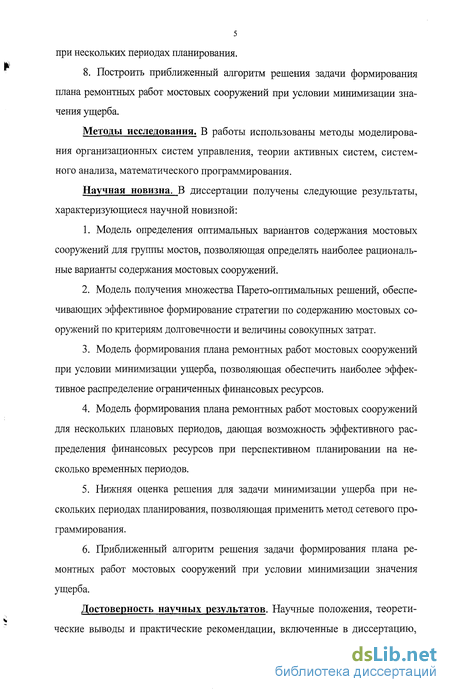 5

при нескольких периодах планирования.

8. Построить приближенный алгоритм решения задачи формирования плана ремонтных работ мостовых сооружений при условии минимизации значения ущерба.

Методы исследования. В работы использованы методы моделирования организационных систем управления, теории активных систем, системного анализа, математического программирования.

Научная новизна. В диссертации получены следующие результаты, характеризующиеся научной новизной:

1. Модель определения оптимальных вариантов содержания мостовых сооружений для группы мостов, позволяющая определять наиболее рациональные варианты содержания мостовых сооружений.

2. Модель получения множества Парето-оптимальных решений, обеспечивающих эффективное формирование стратегии по содержанию мостовых сооружений по критериям долговечности и величины совокупных затрат.

3. Модель формирования плана ремонтных работ мостовых сооружений при условии минимизации ущерба, позволяющая обеспечить наиболее эффективное распределение ограниченных финансовых ресурсов.

4. Модель формирования плана ремонтных работ мостовых сооружений для нескольких плановых периодов, дающая возможность эффективного распределения финансовых ресурсов при перспективном планировании на несколько временных периодов.

5. Нижняя оценка решения для задачи минимизации ущерба при нескольких периодах планирования, позволяющая применить метод сетевого программирования.

6. Приближенный алгоритм решения задачи формирования плана ремонтных работ мостовых сооружений при условии минимизации значения ущерба.

Достоверность научных результатов. Научные положения, теоретические выводы и практические рекомендации, включенные в диссертацию,

dsLib.net
библиотека диссертаций